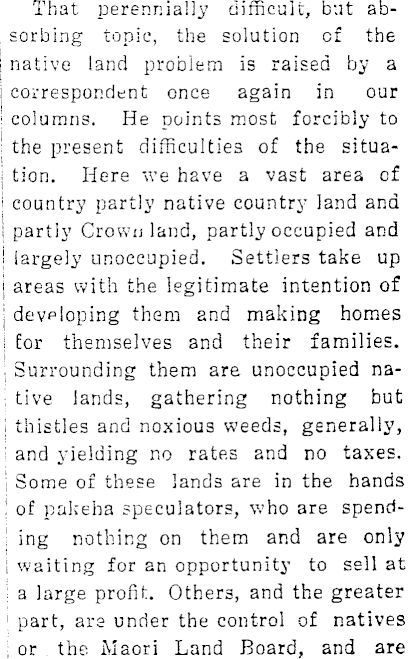 That perennially difficult, but absorbing topic, the solution of the native land problem is raised by a correspondent once again in our columns. He points most forcibly to the present difficulties of the situation. Here we have a vast area of country partly native country land and partly Crown land, partly occupied and largely unoccupied. Settlers take up areas with the legitimate intention of developing them and making homes for themselves and their families. Surrounding them are unoccupied native lands, gathering nothing but thistles and noxious weeds, generally, and yielding no rates and no taxes. Some of these lands are in the hands of pakeha speculators, who are spending nothing on them and are only waiting for an opportunity to sell at a large profit. Others, and the greater part, are under the control of natives or the Maori Land Board, and are